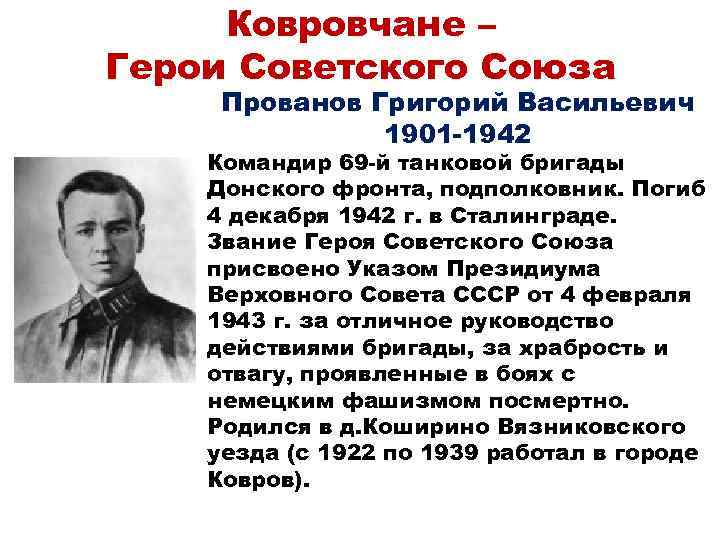 Ковровчане –
Герои Советского Союза

Прованов Григорий Васильевич
1901-1942

Командир 69-й танковой бригады Донского фронта, подполковник. Погиб 4 декабря 1942 г. в Сталинграде. Звание Героя Советского Союза присвоено Указом Президиума Верховного Совета СССР от 4 февраля 1943 г. за отличное руководство действиями бригады, за храбрость и отвагу, проявленные в боях с немецким фашизмом посмертно. Родился в д.Коширино Вязниковского уезда (с 1922 по 1939 работал в городе Ковров).